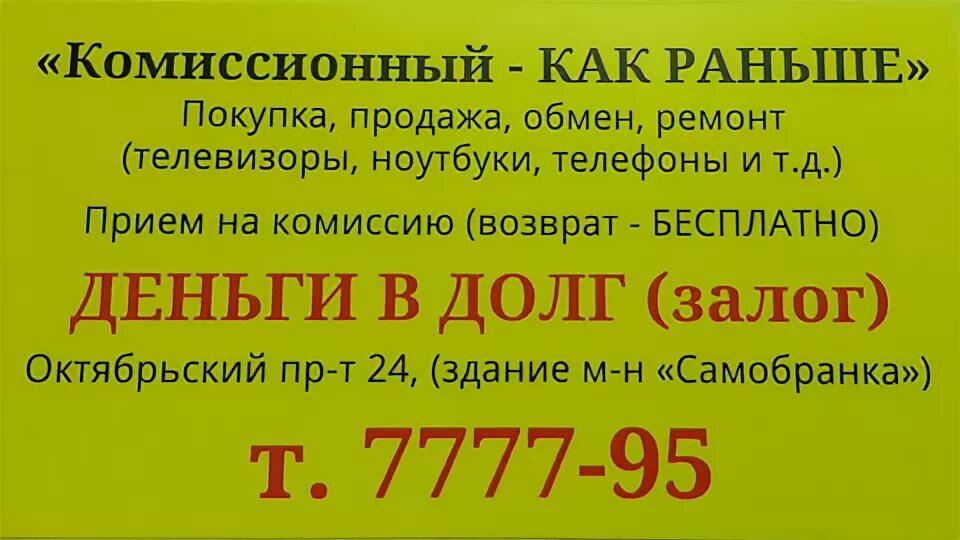 «Комиссионный - КАК РАНЬШЕ»
Покупка, продажа, обмен, ремонт
(телевизоры, ноутбуки, телефоны и т.д.)

Прием на комиссию (возврат - БЕСПЛАТНО)

ДЕНЬГИ В ДОЛГ (залог)

Октябрьский пр-т 24, (здание м-н «Самобранка»)

т. 7777-95